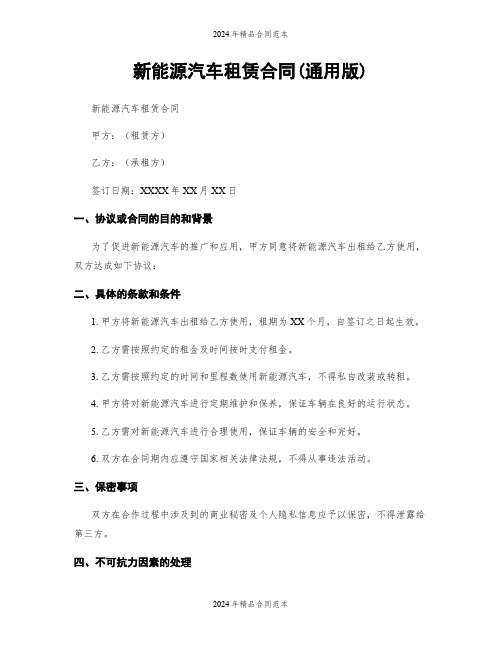 2024年精品合同范本

新能源汽车租赁合同(通用版)

新能源汽车租赁合同

甲方：（租赁方）

乙方：（承租方）

签订日期：XXXX年XX月XX日

一、协议或合同的目的和背景

为了促进新能源汽车的推广和应用，甲方同意将新能源汽车出租给乙方使用，双方达成如下协议：

二、具体的条款和条件

1. 甲方将新能源汽车出租给乙方使用，租期为XX个月，自签订之日起生效。

2. 乙方需按照约定的租金及时间按时支付租金。

3. 乙方需按照约定的时间和里程数使用新能源汽车，不得私自改装或转租。

4. 甲方将对新能源汽车进行定期维护和保养，保证车辆在良好的运行状态。

5. 乙方需对新能源汽车进行合理使用，保证车辆的安全和完好。

6. 双方在合同期内应遵守国家相关法律法规，不得从事违法活动。

三、保密事项

双方在合作过程中涉及到的商业秘密及个人隐私信息应予以保密，不得泄露给第三方。

四、不可抗力因素的处理

2024年精品合同范本